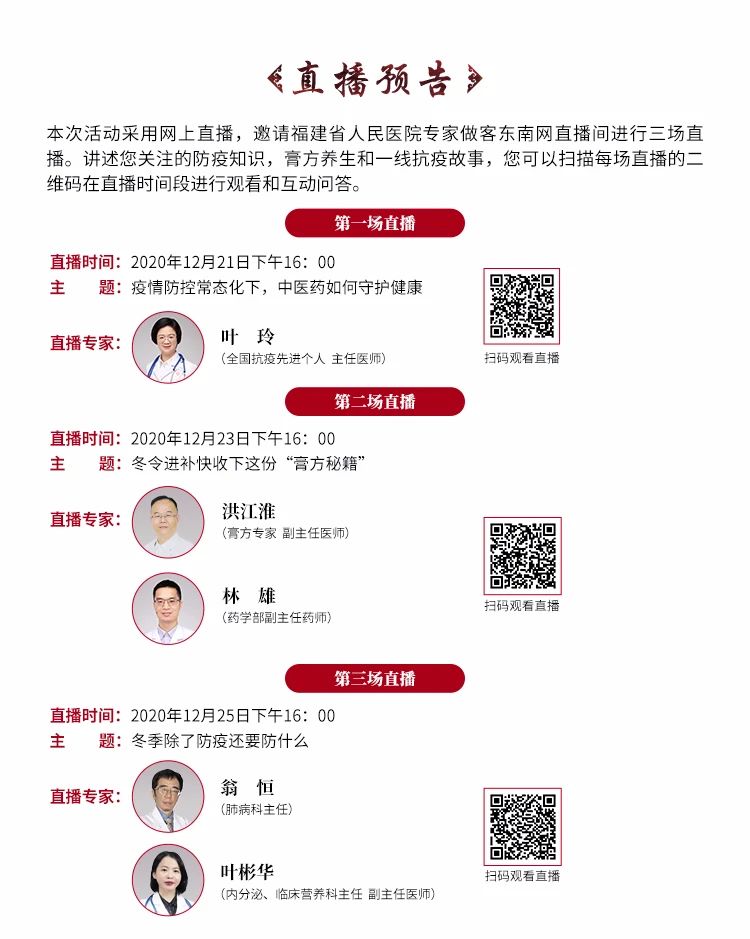 直播预告

本次活动采用网上直播，邀请福建省人民医院专家做客东南网直播间进行三场直播。讲述您关注的防疫知识，膏方养生和一线抗疫故事，您可以扫描每场直播的二维码在直播时间段进行观看和互动问答。

第一场直播

直播时间：2020年12月21日下午16：00
主 题：疫情防控常态化下，中医药如何守护健康

直播专家：
叶 玲
（全国抗疫先进个人 主任医师）

扫码观看直播

第二场直播

直播时间：2020年12月23日下午16：00
主 题：冬令进补快收下这份“膏方秘籍”

直播专家：
洪江淮
（膏方专家 副主任医师）

林 雄
（药学部副主任药师）

扫码观看直播

第三场直播

直播时间：2020年12月25日下午16：00
主 题：冬季除了防疫还要防什么

直播专家：
翁 恒
（肺病科主任）

叶彬华
（内分泌、临床营养科主任 副主任医师）

扫码观看直播